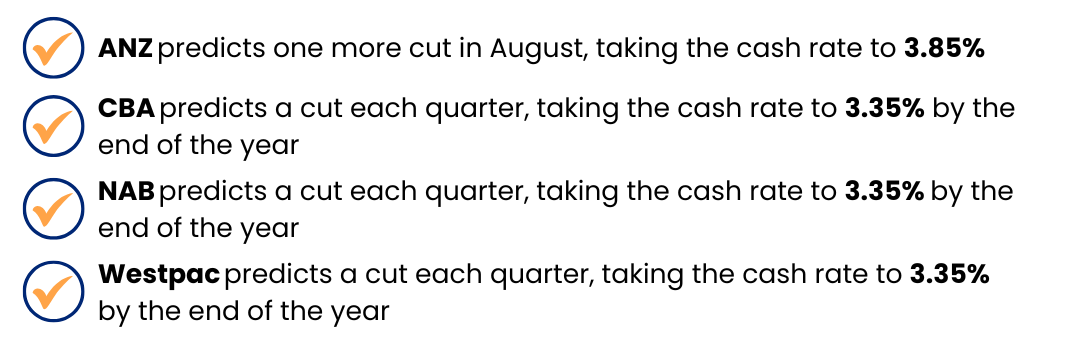 ANZ predicts one more cut in August, taking the cash rate to 3.85%

CBA predicts a cut each quarter, taking the cash rate to 3.35% by the end of the year

NAB predicts a cut each quarter, taking the cash rate to 3.35% by the end of the year

Westpac predicts a cut each quarter, taking the cash rate to 3.35% by the end of the year